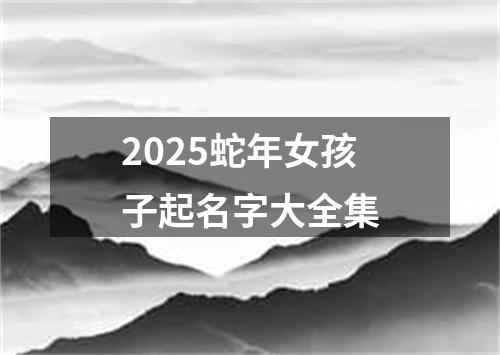 2025蛇年女孩子起名字大全集